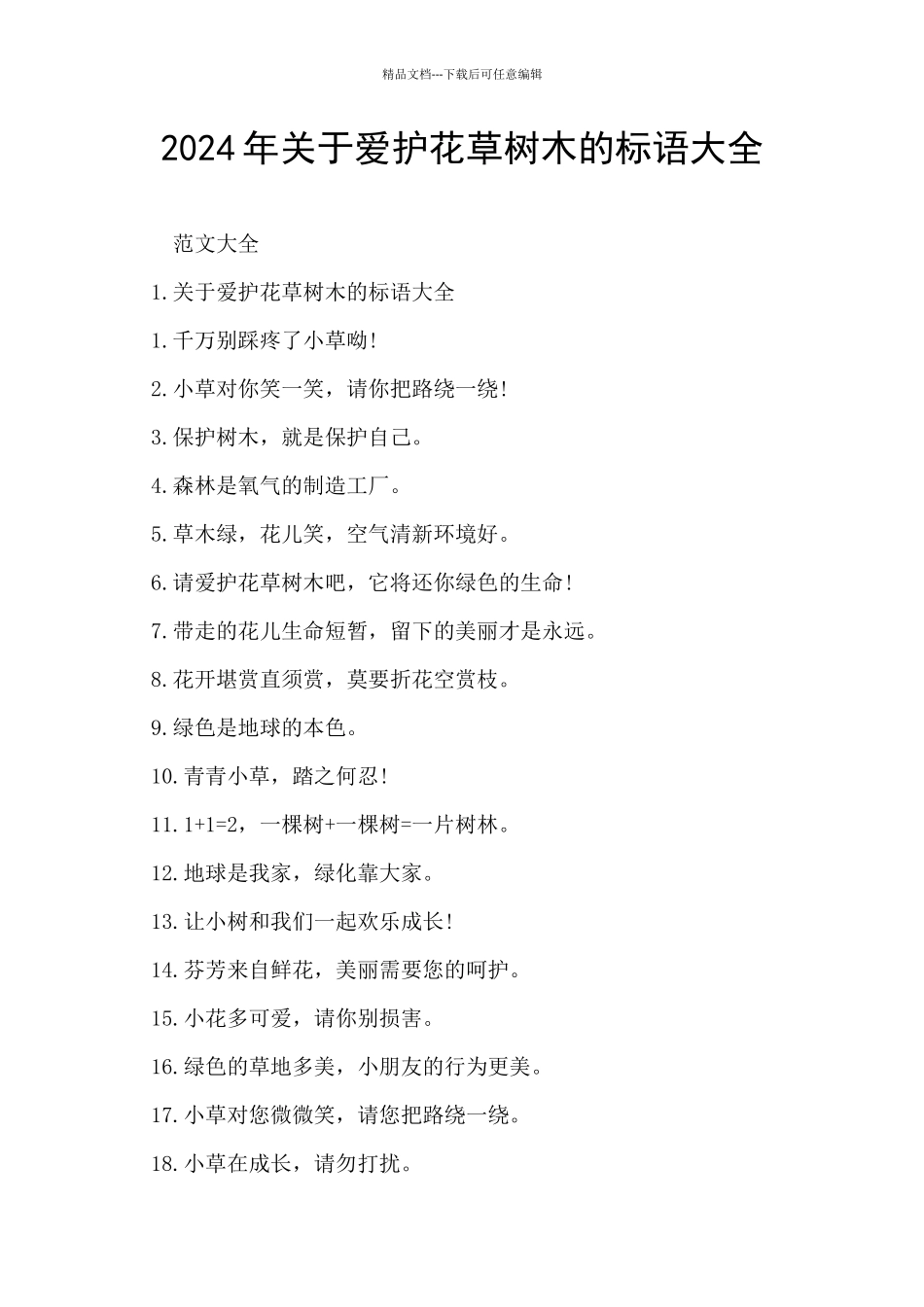 精品文档---下载后可任意编辑

2024年关于爱护花草树木的标语大全

范文大全

1.关于爱护花草树木的标语大全

1.千万别踩疼了小草呦!

2.小草对你笑一笑，请你把路绕一绕!

3.保护树木，就是保护自己。

4.森林是氧气的制造工厂。

5.草木绿，花儿笑，空气清新环境好。

6.请爱护花草树木吧，它将还你绿色的生命!

7.带走的花儿生命短暂，留下的美丽才是永远。

8.花开堪赏直须赏，莫要折花空赏枝。

9.绿色是地球的本色。

10.青青小草，踏之何忍!

11.1+1=2，一棵树+一棵树=一片树林。

12.地球是我家，绿化靠大家。

13.让小树和我们一起欢乐成长!

14.芬芳来自鲜花，美丽需要您的呵护。

15.小花多可爱，请你别损害。

16.绿色的草地多美，小朋友的行为更美。

17.小草对您微微笑，请您把路绕一绕。

18.小草在成长，请勿打扰。